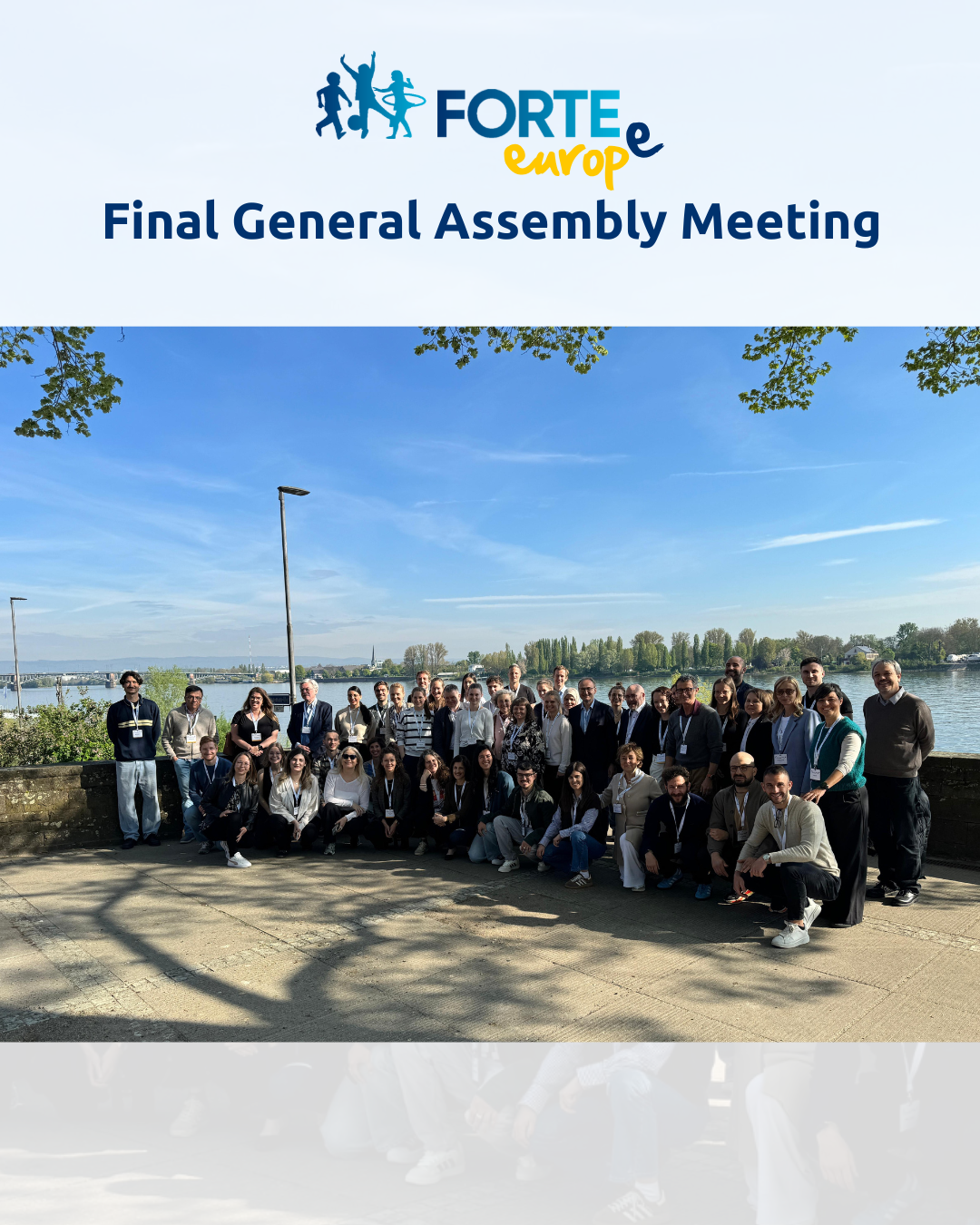 FORTE europe

Final General Assembly Meeting